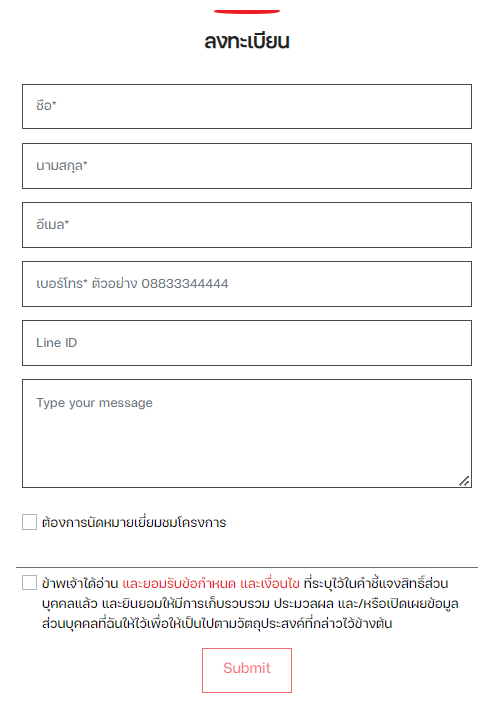 ลงทะเบียน

ชื่อ*

นามสกุล*

อีเมล*

เบอร์โทร* ตัวอย่าง 08833344444

Line ID

Type your message

ต้องการนัดหมายเยี่ยมชมโครงการ

ข้าพเจ้าได้อ่าน และยอมรับข้อกำหนด และเงื่อนไข ที่ระบุไว้ในคำชี้แจงสิทธิ์ส่วนบุคคลแล้ว และยินยอมให้มีการเก็บรวบรวม ประมวลผล และ/หรือเปิดเผยข้อมูลส่วนบุคคลที่ฉันให้ไว้เพื่อให้เป็นไปตามวัตถุประสงค์ที่กล่าวไว้ข้างต้น

Submit